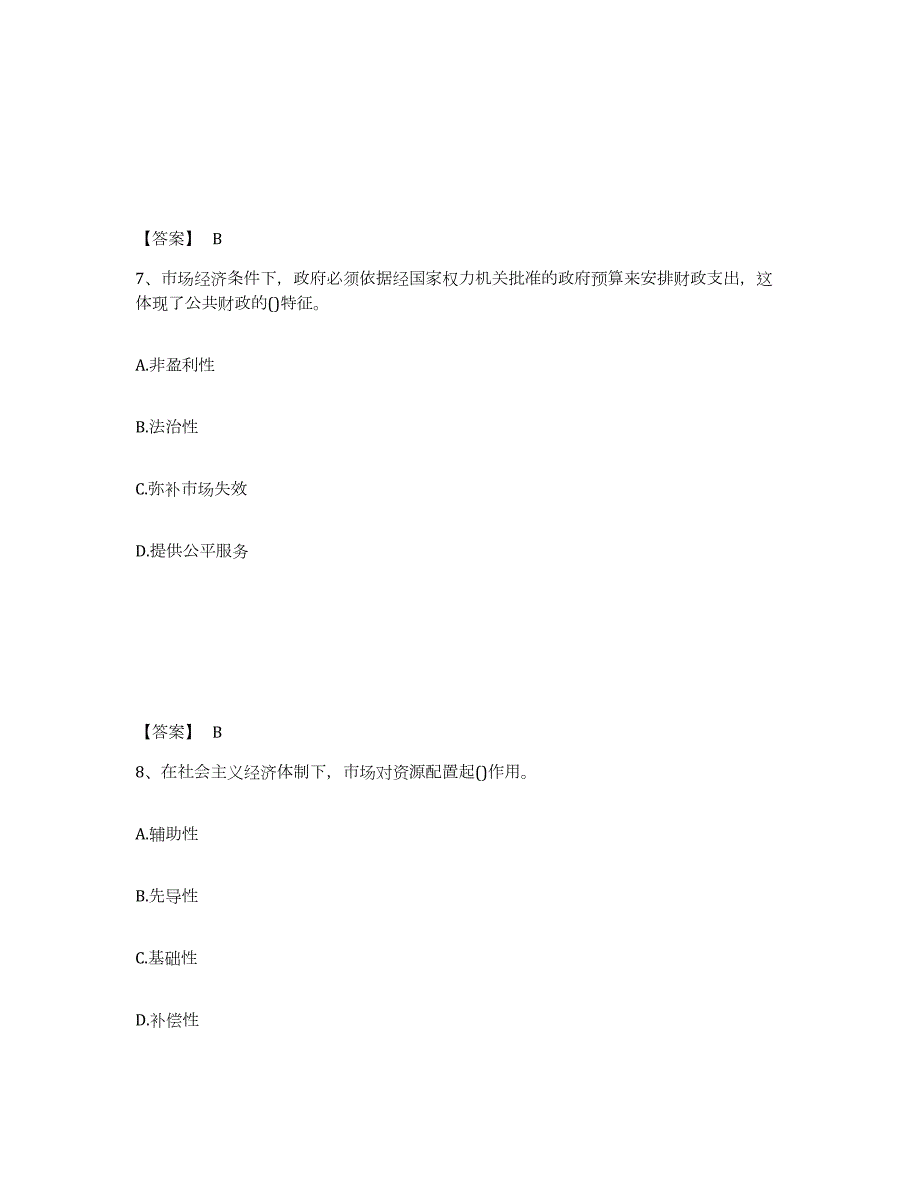 【答案】 B

7、市场经济条件下，政府必须依据经国家权力机关批准的政府预算来安排财政支出，这体现了公共财政的()特征。

A.非盈利性

B.法治性

C.弥补市场失效

D.提供公平服务

【答案】 B

8、在社会主义经济体制下，市场对资源配置起()作用。

A.辅助性

B.先导性

C.基础性

D.补偿性